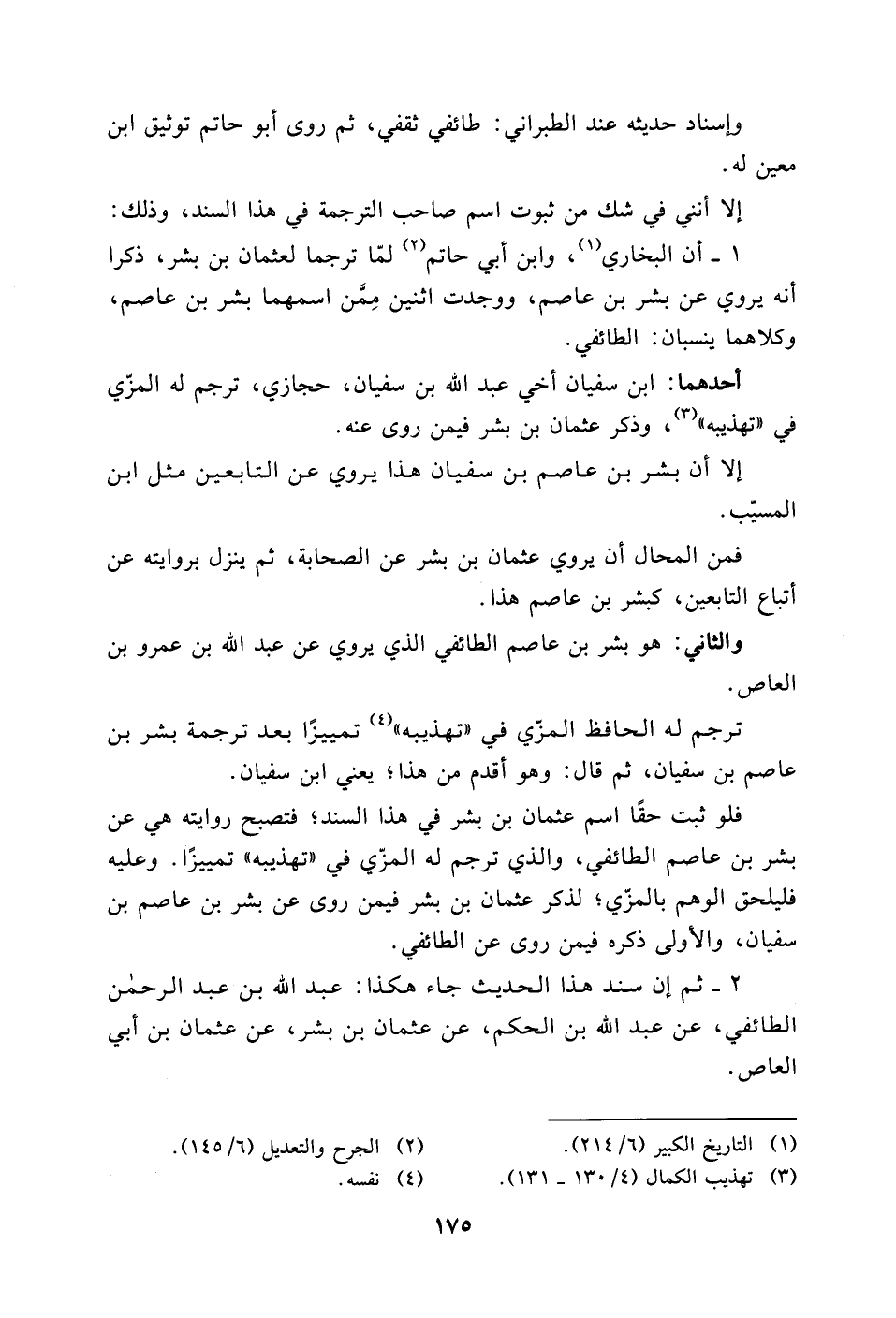 وإسناد حديثه عند الطبراني: طائفي ثقفي، ثم روى أبو حاتم توثيق ابن معين له.

إلا أنني في شك من ثبوت اسم صاحب الترجمة في هذا السند، وذلك:

١ ـ أن البخاري$^{(١)}$، وابن أبي حاتم$^{(٢)}$ لمّا ترجما لعثمان بن بشر، ذكرا أنه يروي عن بشر بن عاصم، ووجدت اثنين مِمَّن اسمهما بشر بن عاصم، وكلاهما ينسبان: الطائفي.

أحدهما: ابن سفيان أخي عبد الله بن سفيان، حجازي، ترجم له المزّي في «تهذيبه»$^{(٣)}$، وذكر عثمان بن بشر فيمن روى عنه.

إلا أن بشر بن عاصم بن سفيان هذا يروي عن التابعين مثل ابن المسيّب.

فمن المحال أن يروي عثمان بن بشر عن الصحابة، ثم ينزل بروايته عن أتباع التابعين، كبشر بن عاصم هذا.

والثاني: هو بشر بن عاصم الطائفي الذي يروي عن عبد الله بن عمرو بن العاص.

ترجم له الحافظ المزّي في «تهذيبه»$^{(٤)}$ تمييزًا بعد ترجمة بشر بن عاصم بن سفيان، ثم قال: وهو أقدم من هذا؛ يعني ابن سفيان.

فلو ثبت حقًا اسم عثمان بن بشر في هذا السند؛ فتصبح روايته هي عن بشر بن عاصم الطائفي، والذي ترجم له المزّي في «تهذيبه» تمييزًا. وعليه فليلحق الوهم بالمزّي؛ لذكر عثمان بن بشر فيمن روى عن بشر بن عاصم بن سفيان، والأولى ذكره فيمن روى عن الطائفي.

٢ ـ ثم إن سند هذا الحديث جاء هكذا: عبد الله بن عبد الرحمٰن الطائفي، عن عبد الله بن الحكم، عن عثمان بن بشر، عن عثمان بن أبي العاص.

(١) التاريخ الكبير (٦/ ٢١٤).
(٢) الجرح والتعديل (٦/ ١٤٥).
(٣) تهذيب الكمال (٤/ ١٣٠ ـ ١٣١).
(٤) نفسه.

١٧٥